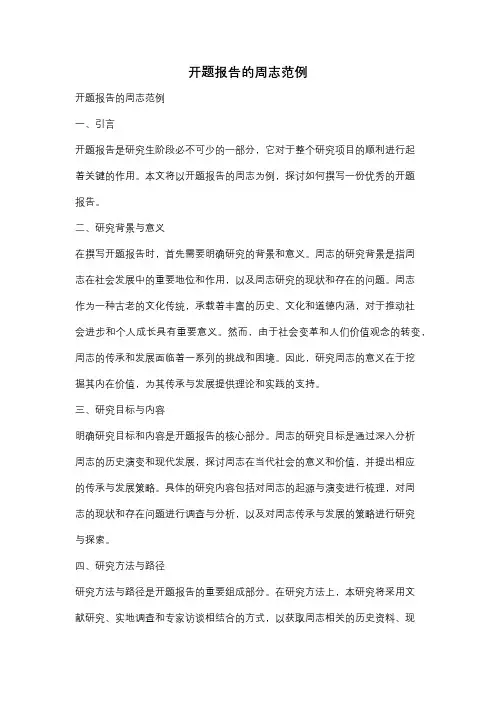 开题报告的周志范例

开题报告的周志范例

一、引言

开题报告是研究生阶段必不可少的一部分，它对于整个研究项目的顺利进行起着关键的作用。本文将以开题报告的周志为例，探讨如何撰写一份优秀的开题报告。

二、研究背景与意义

在撰写开题报告时，首先需要明确研究的背景和意义。周志的研究背景是指周志在社会发展中的重要地位和作用，以及周志研究的现状和存在的问题。周志作为一种古老的文化传统，承载着丰富的历史、文化和道德内涵，对于推动社会进步和个人成长具有重要意义。然而，由于社会变革和人们价值观念的转变，周志的传承和发展面临着一系列的挑战和困境。因此，研究周志的意义在于挖掘其内在价值，为其传承与发展提供理论和实践的支持。

三、研究目标与内容

明确研究目标和内容是开题报告的核心部分。周志的研究目标是通过深入分析周志的历史演变和现代发展，探讨周志在当代社会的意义和价值，并提出相应的传承与发展策略。具体的研究内容包括对周志的起源与演变进行梳理，对周志的现状和存在问题进行调查与分析，以及对周志传承与发展的策略进行研究与探索。

四、研究方法与路径

研究方法与路径是开题报告的重要组成部分。在研究方法上，本研究将采用文献研究、实地调查和专家访谈相结合的方式，以获取周志相关的历史资料、现